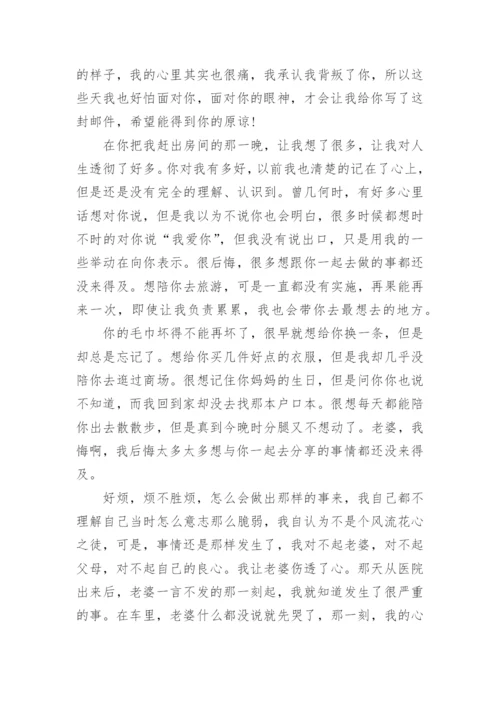 的样子，我的心里其实也很痛，我承认我背叛了你，所以这些天我也好怕面对你，面对你的眼神，才会让我给你写了这封邮件，希望能得到你的原谅！

在你把我赶出房间的那一晚，让我想了很多，让我对人生透彻了好多。你对我有多好，以前我也清楚的记在了心上，但是还是没有完全的理解、认识到。曾几何时，有好多心里话想对你说，但是我以为不说你也会明白，很多时候都想时不时的对你说“我爱你”，但我没有说出口，只是用我的一些举动在向你表示。很后悔，很多想跟你一起去做的事都还没来得及。想陪你去旅游，可是一直都没有实施，再果能再来一次，即使让我负责累累，我也会带你去最想去的地方。

你的毛巾坏得不能再坏了，很早就想给你换一条，但是却总是忘记了。想给你买几件好点的衣服，但是我却几乎没陪你去逛过商场。很想记住你妈妈的生日，但是问你你也说不知道，而我回到家却没去找那本户口本。很想每天都能陪你出去散散步，但是真到今晚时分腿又不想动了。老婆，我悔啊，我后悔太多太多想与你一起去分享的事情都还没来得及。

好烦，烦不胜烦，怎么会做出那样的事来，我自己都不理解自己当时怎么意志那么脆弱，我自认为不是个风流花心之徒，可是，事情还是那样发生了，我对不起老婆，对不起父母，对不起自己的良心。我让老婆伤透了心。那天从医院出来后，老婆一言不发的那一刻起，我就知道发生了很严重的事。在车里，老婆什么都没说就先哭了，那一刻，我的心